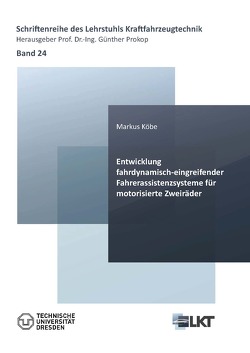 Schriftenreihe des Lehrstuhls Kraftfahrzeugtechnik
Herausgeber Prof. Dr.-Ing. Günther Prokop
Band 24

Markus Köbe

Entwicklung fahrdynamisch-eingreifender Fahrerassistenzsysteme für motorisierte Zweiräder

TECHNISCHE UNIVERSITÄT DRESDEN

LKT